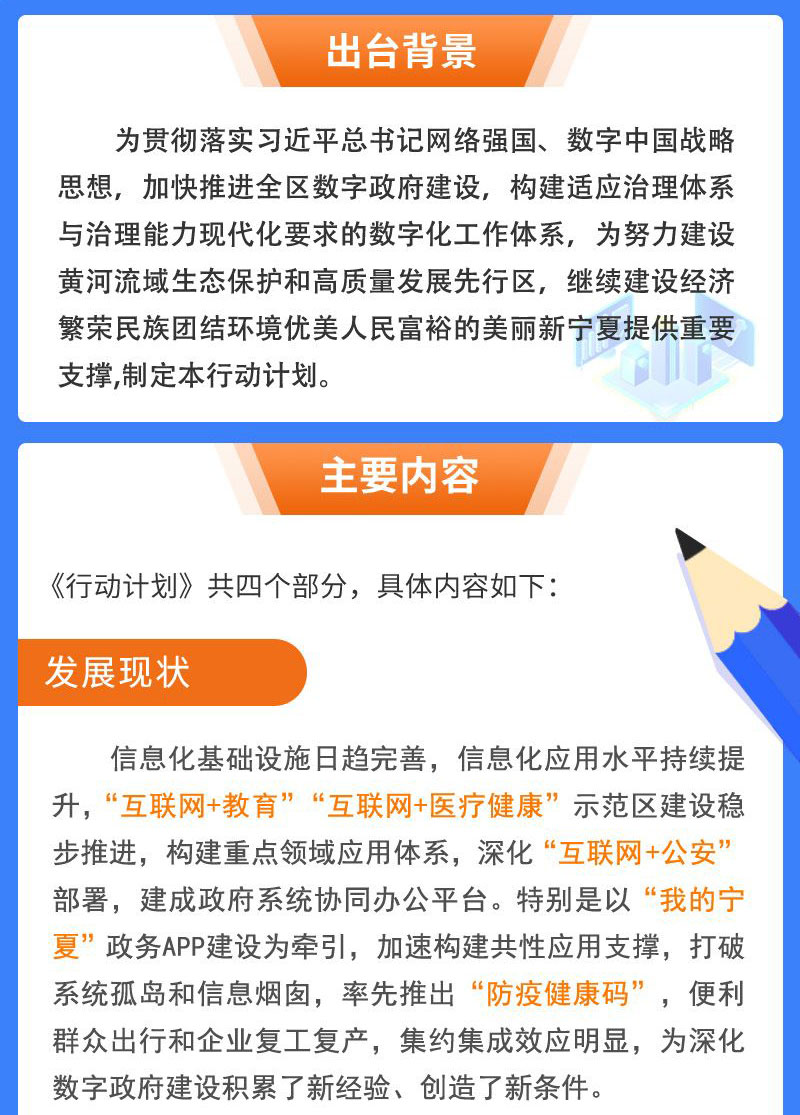 出台背景

为贯彻落实习近平总书记网络强国、数字中国战略思想，加快推进全区数字政府建设，构建适应治理体系与治理能力现代化要求的数字化工作体系，为努力建设黄河流域生态保护和高质量发展先行区，继续建设经济繁荣民族团结环境优美人民富裕的美丽新宁夏提供重要支撑,制定本行动计划。

主要内容

《行动计划》共四个部分，具体内容如下：

发展现状

信息化基础设施日趋完善，信息化应用水平持续提升，“互联网+教育”“互联网+医疗健康”示范区建设稳步推进，构建重点领域应用体系，深化“互联网+公安”部署，建成政府系统协同办公平台。特别是以“我的宁夏”政务APP建设为牵引，加速构建共性应用支撑，打破系统孤岛和信息烟囱，率先推出“防疫健康码”，便利群众出行和企业复工复产，集约集成效应明显，为深化数字政府建设积累了新经验、创造了新条件。